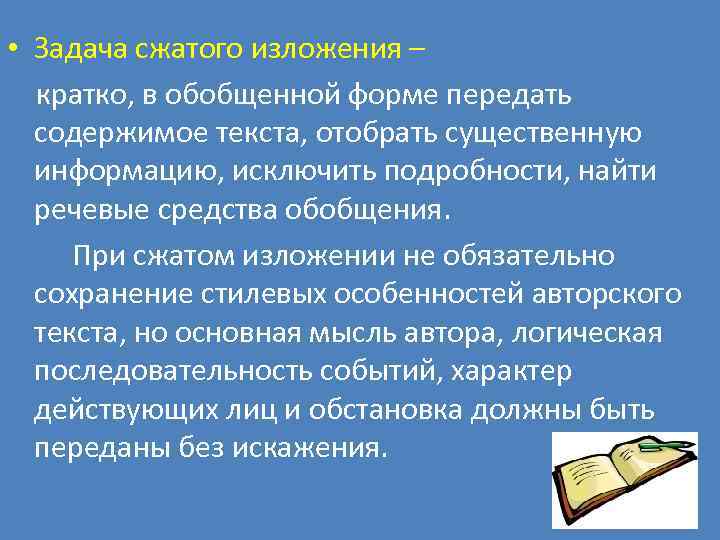 • Задача сжатого изложения –

кратко, в обобщенной форме передать содержимое текста, отобрать существенную информацию, исключить подробности, найти речевые средства обобщения.

При сжатом изложении не обязательно сохранение стилевых особенностей авторского текста, но основная мысль автора, логическая последовательность событий, характер действующих лиц и обстановка должны быть переданы без искажения.